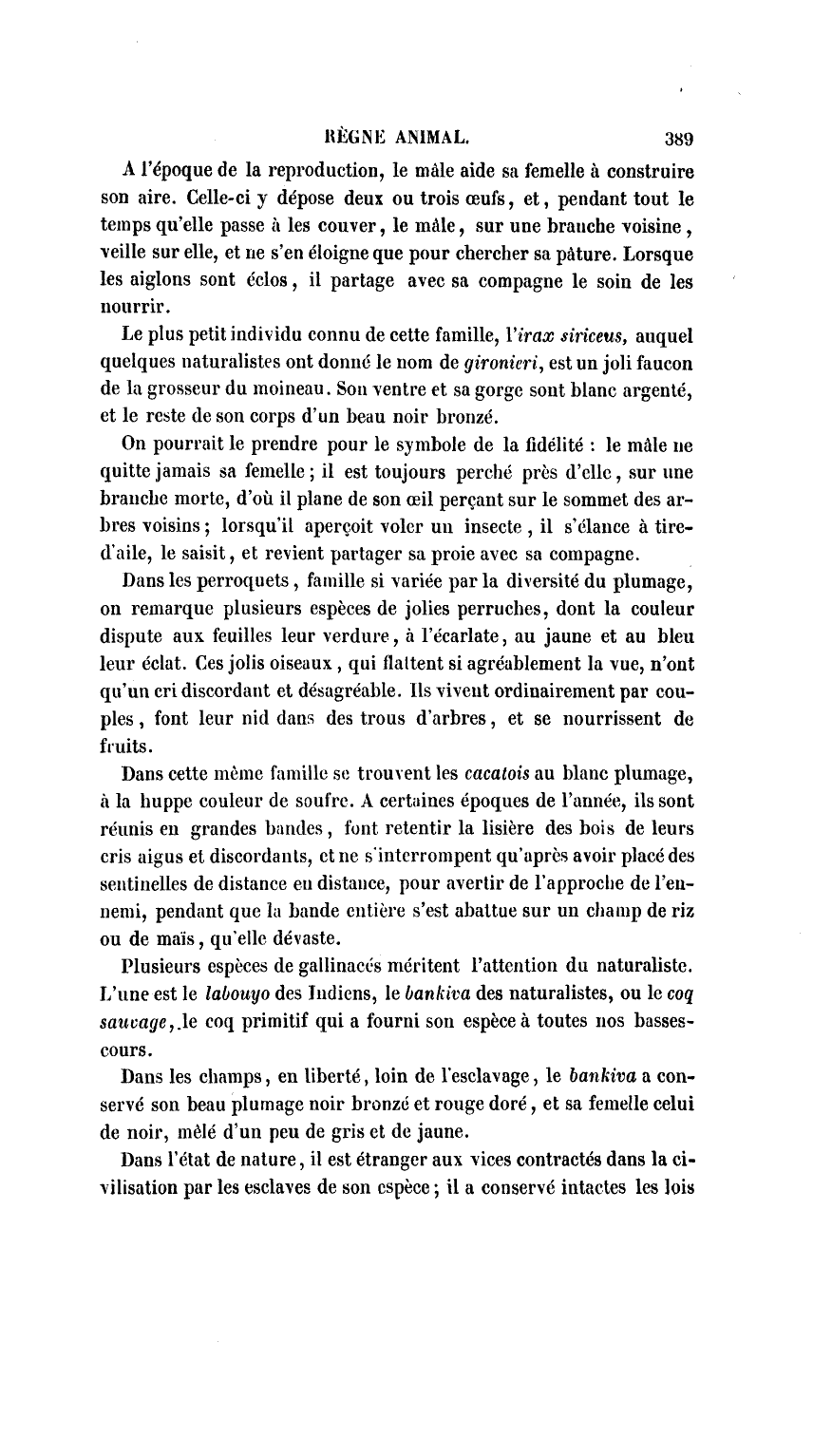 RÈGNE ANIMAL. 389

A l'époque de la reproduction, le mâle aide sa femelle à construire son aire. Celle-ci y dépose deux ou trois œufs, et, pendant tout le temps qu'elle passe à les couver, le mâle, sur une branche voisine, veille sur elle, et ne s'en éloigne que pour chercher sa pâture. Lorsque les aiglons sont éclos, il partage avec sa compagne le soin de les nourrir.

Le plus petit individu connu de cette famille, l'irax siriceus, auquel quelques naturalistes ont donné le nom de gironieri, est un joli faucon de la grosseur du moineau. Son ventre et sa gorge sont blanc argenté, et le reste de son corps d'un beau noir bronzé.

On pourrait le prendre pour le symbole de la fidélité : le mâle ne quitte jamais sa femelle ; il est toujours perché près d'elle, sur une branche morte, d'où il plane de son œil perçant sur le sommet des arbres voisins ; lorsqu'il aperçoit voler un insecte, il s'élance à tire-d'aile, le saisit, et revient partager sa proie avec sa compagne.

Dans les perroquets, famille si variée par la diversité du plumage, on remarque plusieurs espèces de jolies perruches, dont la couleur dispute aux feuilles leur verdure, à l'écarlate, au jaune et au bleu leur éclat. Ces jolis oiseaux, qui flattent si agréablement la vue, n'ont qu'un cri discordant et désagréable. Ils vivent ordinairement par couples, font leur nid dans des trous d'arbres, et se nourrissent de fruits.

Dans cette même famille se trouvent les cacatois au blanc plumage, à la huppe couleur de soufre. A certaines époques de l'année, ils sont réunis en grandes bandes, font retentir la lisière des bois de leurs cris aigus et discordants, et ne s'interrompent qu'après avoir placé des sentinelles de distance en distance, pour avertir de l'approche de l'ennemi, pendant que la bande entière s'est abattue sur un champ de riz ou de maïs, qu'elle dévaste.

Plusieurs espèces de gallinacés méritent l'attention du naturaliste. L'une est le labouyo des Indiens, le bankiva des naturalistes, ou le coq sauvage, le coq primitif qui a fourni son espèce à toutes nos basses-cours.

Dans les champs, en liberté, loin de l'esclavage, le bankiva a conservé son beau plumage noir bronzé et rouge doré, et sa femelle celui de noir, mêlé d'un peu de gris et de jaune.

Dans l'état de nature, il est étranger aux vices contractés dans la civilisation par les esclaves de son espèce ; il a conservé intactes les lois